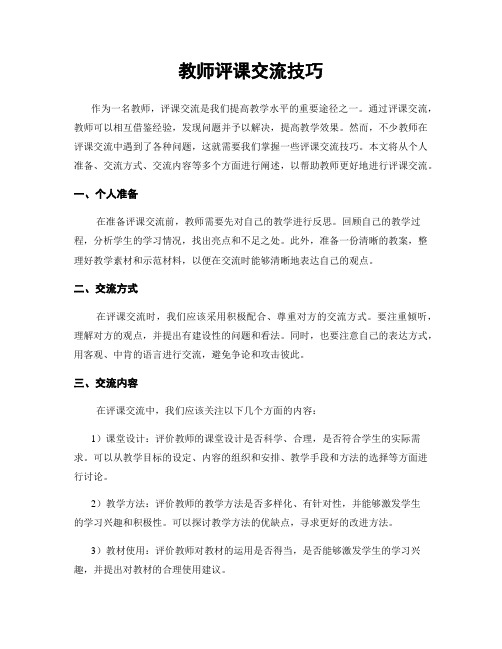 教师评课交流技巧

作为一名教师，评课交流是我们提高教学水平的重要途径之一。通过评课交流，教师可以相互借鉴经验，发现问题并予以解决，提高教学效果。然而，不少教师在评课交流中遇到了各种问题，这就需要我们掌握一些评课交流技巧。本文将从个人准备、交流方式、交流内容等多个方面进行阐述，以帮助教师更好地进行评课交流。

一、个人准备

在准备评课交流前，教师需要先对自己的教学进行反思。回顾自己的教学过程，分析学生的学习情况，找出亮点和不足之处。此外，准备一份清晰的教案，整理好教学素材和示范材料，以便在交流时能够清晰地表达自己的观点。

二、交流方式

在评课交流时，我们应该采用积极配合、尊重对方的交流方式。要注重倾听，理解对方的观点，并提出有建设性的问题和看法。同时，也要注意自己的表达方式，用客观、中肯的语言进行交流，避免争论和攻击彼此。

三、交流内容

在评课交流中，我们应该关注以下几个方面的内容：

1）课堂设计：评价教师的课堂设计是否科学、合理，是否符合学生的实际需求。可以从教学目标的设定、内容的组织和安排、教学手段和方法的选择等方面进行讨论。

2）教学方法：评价教师的教学方法是否多样化、有针对性，并能够激发学生的学习兴趣和积极性。可以探讨教学方法的优缺点，寻求更好的改进方法。

3）教材使用：评价教师对教材的运用是否得当，是否能够激发学生的学习兴趣，并提出对教材的合理使用建议。